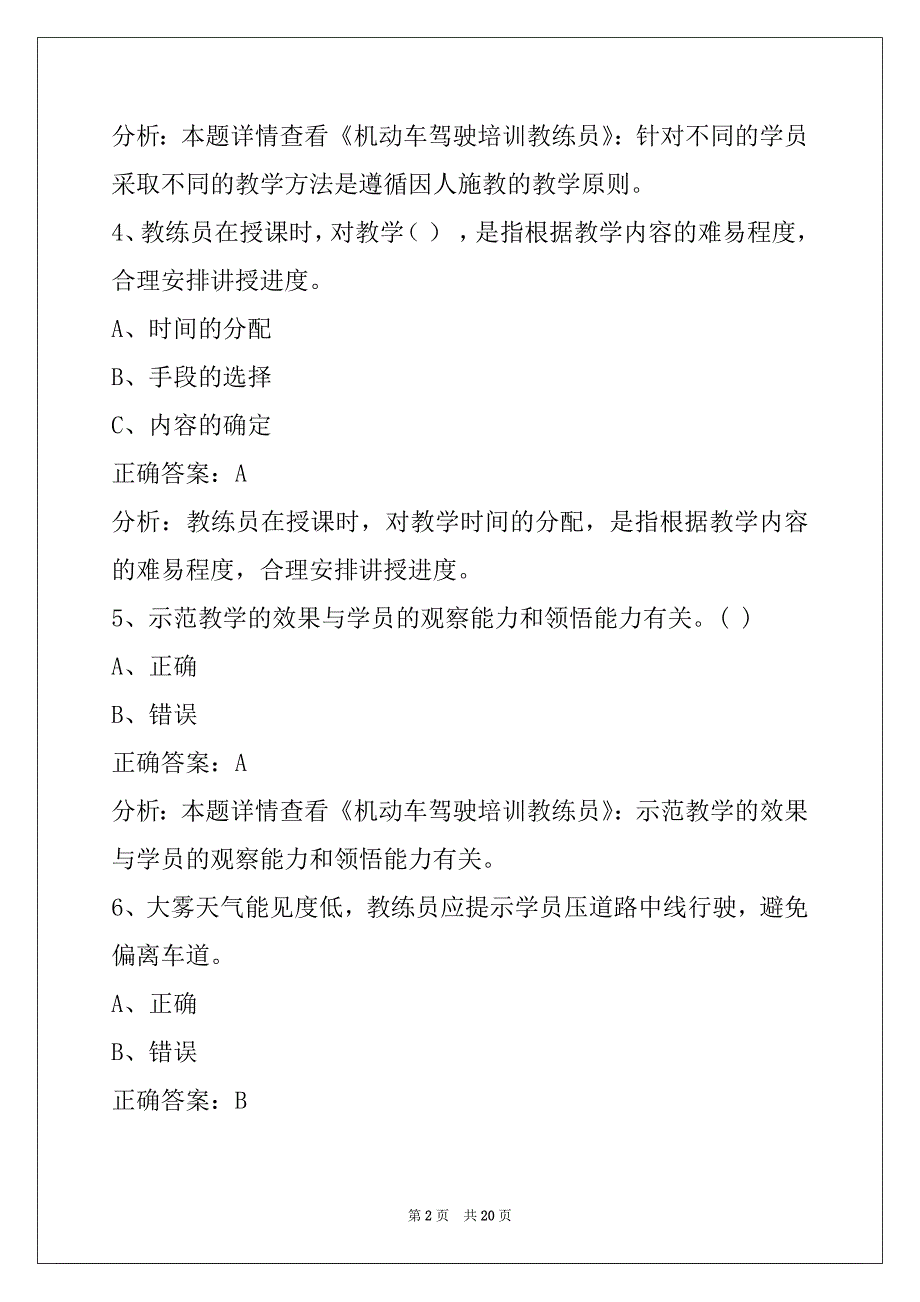 分析：本题详情查看《机动车驾驶培训教练员》：针对不同的学员采取不同的教学方法是遵循因人施教的教学原则。

4、教练员在授课时，对教学（ ），是指根据教学内容的难易程度，合理安排讲授进度。

A、时间的分配

B、手段的选择

C、内容的确定

正确答案：A

分析：教练员在授课时，对教学时间的分配，是指根据教学内容的难易程度，合理安排讲授进度。

5、示范教学的效果与学员的观察能力和领悟能力有关。（ ）

A、正确

B、错误

正确答案：A

分析：本题详情查看《机动车驾驶培训教练员》：示范教学的效果与学员的观察能力和领悟能力有关。

6、大雾天气能见度低，教练员应提示学员压道路中线行驶，避免偏离车道。

A、正确

B、错误

正确答案：B

第 2 页 共 20 页